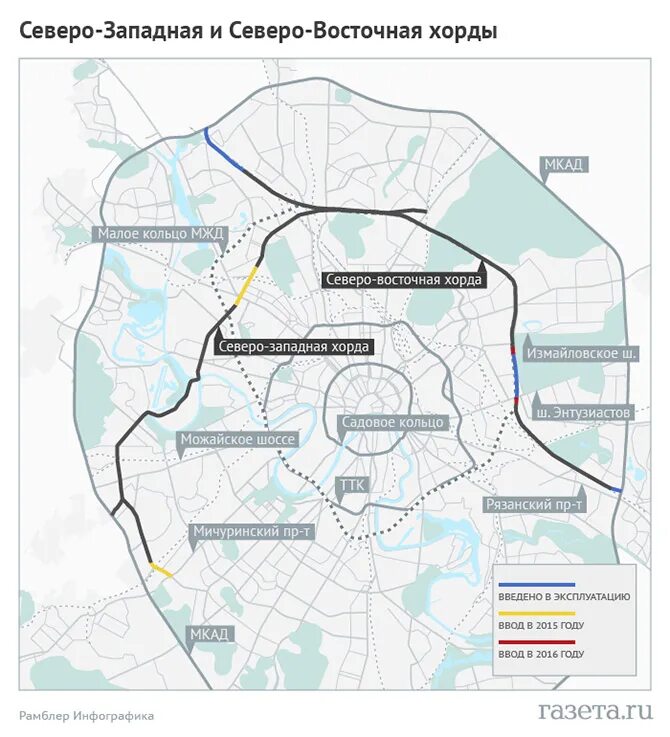 Северо-Западная и Северо-Восточная хорды

МКАД

Малое кольцо МЖД

Северо-восточная хорда

Северо-западная хорда

Измайловское ш.

ш. Энтузиастов

Садовое кольцо

Можайское шоссе

ТТК

Рязанский пр-т

Мичуринский пр-т

МКАД

ВВЕДЕНО В ЭКСПЛУАТАЦИЮ

ВВОД В 2015 ГОДУ

ВВОД В 2016 ГОДУ

Рамблер Инфографика

газета.ru